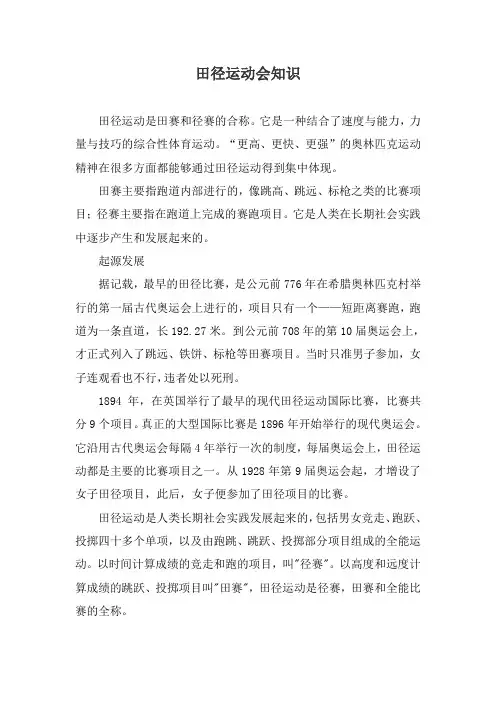 田径运动会知识

田径运动是田赛和径赛的合称。它是一种结合了速度与能力，力量与技巧的综合性体育运动。“更高、更快、更强”的奥林匹克运动精神在很多方面都能够通过田径运动得到集中体现。

田赛主要指跑道内部进行的，像跳高、跳远、标枪之类的比赛项目；径赛主要指在跑道上完成的赛跑项目。它是人类在长期社会实践中逐步产生和发展起来的。

起源发展

据记载，最早的田径比赛，是公元前776年在希腊奥林匹克村举行的第一届古代奥运会上进行的，项目只有一个——短距离赛跑，跑道为一条直道，长192.27米。到公元前708年的第10届奥运会上，才正式列入了跳远、铁饼、标枪等田赛项目。当时只准男子参加，女子连观看也不行，违者处以死刑。

1894年，在英国举行了最早的现代田径运动国际比赛，比赛共分9个项目。真正的大型国际比赛是1896年开始举行的现代奥运会。它沿用古代奥运会每隔4年举行一次的制度，每届奥运会上，田径运动都是主要的比赛项目之一。从1928年第9届奥运会起，才增设了女子田径项目，此后，女子便参加了田径项目的比赛。

田径运动是人类长期社会实践发展起来的，包括男女竞走、跑跃、投掷四十多个单项，以及由跑跳、跳跃、投掷部分项目组成的全能运动。以时间计算成绩的竞走和跑的项目，叫"径赛"。以高度和远度计算成绩的跳跃、投掷项目叫"田赛"，田径运动是径赛，田赛和全能比赛的全称。